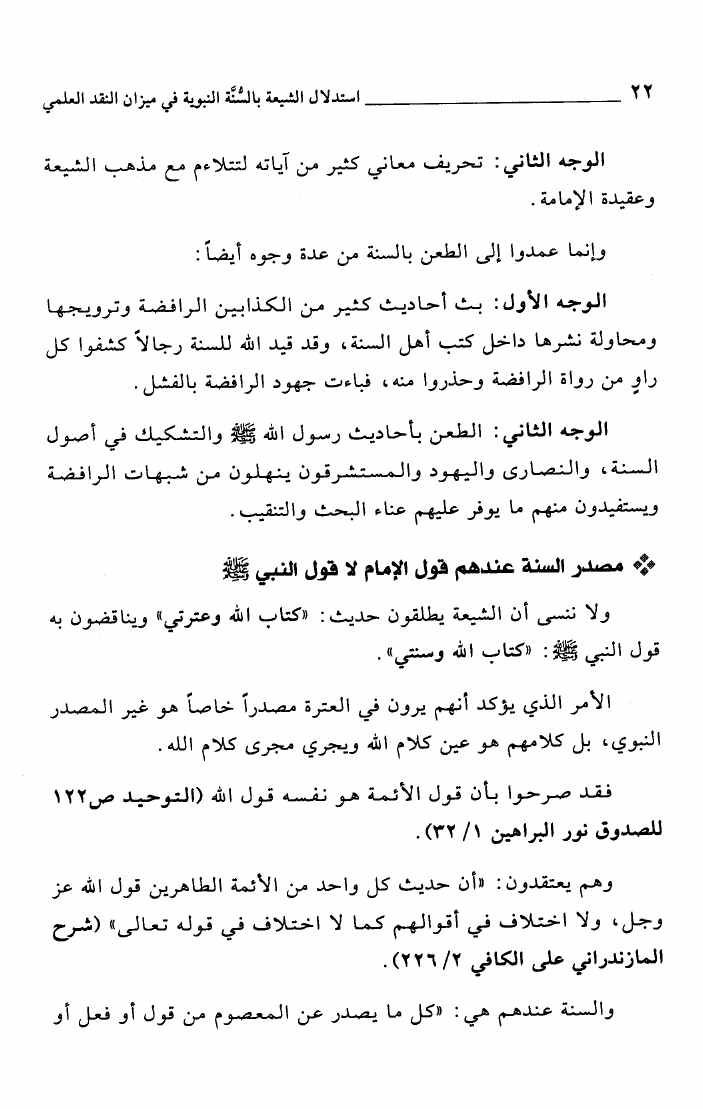 ٢٢ استدلال الشيعة بالسُّنَّة النبوية في ميزان النقد العلمي

الوجه الثاني: تحريف معاني كثير من آياته لتتلاءم مع مذهب الشيعة وعقيدة الإمامة.

وإنما عمدوا إلى الطعن بالسنة من عدة وجوه أيضاً:

الوجه الأول: بث أحاديث كثير من الكذابين الرافضة وترويجها ومحاولة نشرها داخل كتب أهل السنة، وقد قيد الله للسنة رجالاً كشفوا كل راوٍ من رواة الرافضة وحذروا منه، فباءت جهود الرافضة بالفشل.

الوجه الثاني: الطعن بأحاديث رسول الله ﷺ والتشكيك في أصول السنة، والنصارى واليهود والمستشرقون ينهلون من شبهات الرافضة ويستفيدون منهم ما يوفر عليهم عناء البحث والتنقيب.

❖ مصدر السنة عندهم قول الإمام لا قول النبي ﷺ

ولا ننسى أن الشيعة يطلقون حديث: «كتاب الله وعترتي» ويناقضون به قول النبي ﷺ: «كتاب الله وسنتي».

الأمر الذي يؤكد أنهم يرون في العترة مصدراً خاصاً هو غير المصدر النبوي، بل كلامهم هو عين كلام الله ويجري مجرى كلام الله.

فقد صرحوا بأن قول الأئمة هو نفسه قول الله (التوحيد ص١٢٢ للصدوق نور البراهين ١/ ٣٢).

وهم يعتقدون: «أن حديث كل واحد من الأئمة الطاهرين قول الله عز وجل، ولا اختلاف في أقوالهم كما لا اختلاف في قوله تعالى» (شرح المازندراني على الكافي ٢/ ٢٢٦).

والسنة عندهم هي: «كل ما يصدر عن المعصوم من قول أو فعل أو